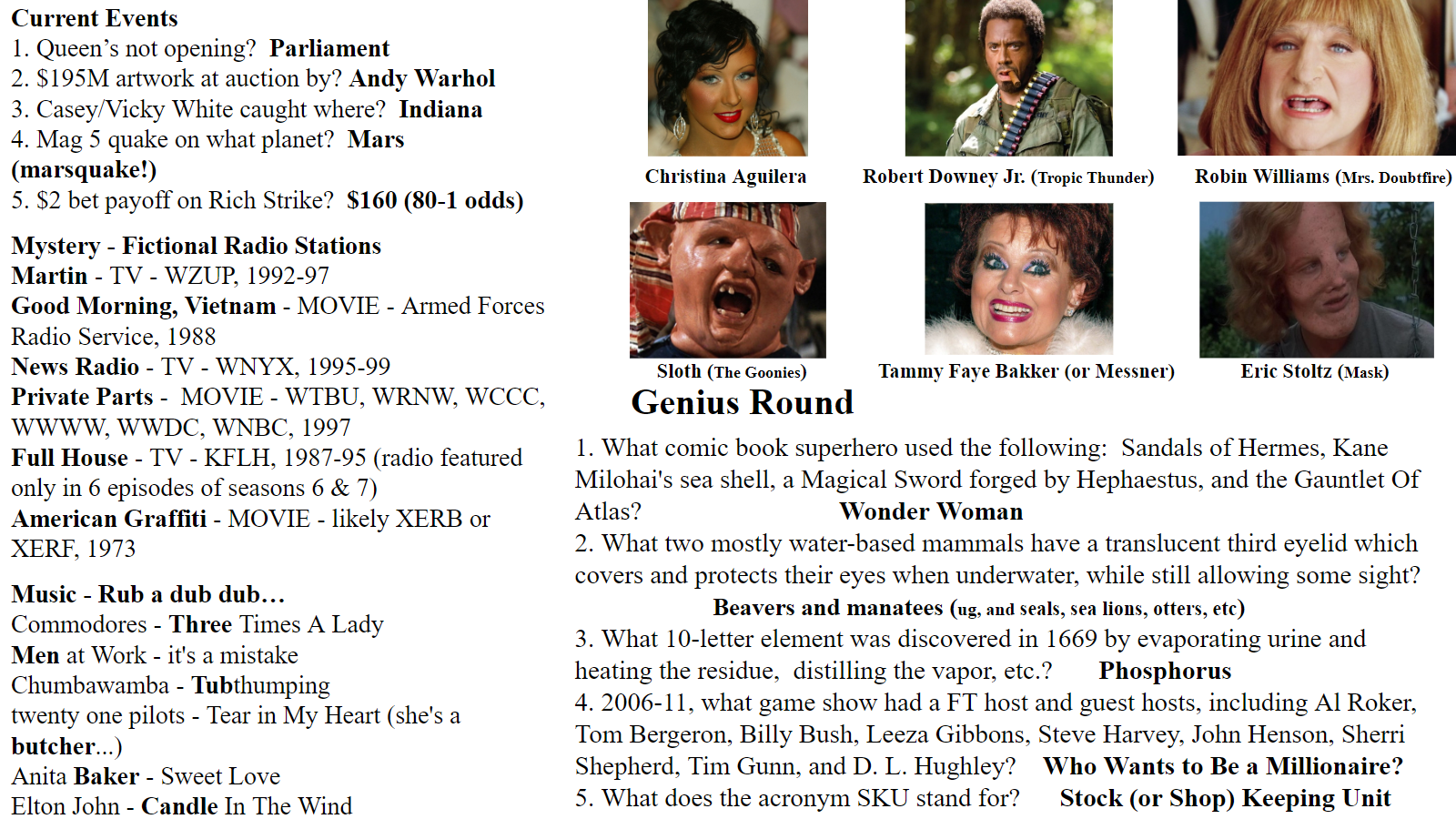 Current Events
1. Queen's not opening? Parliament
2. $195M artwork at auction by? Andy Warhol
3. Casey/Vicky White caught where? Indiana
4. Mag 5 quake on what planet? Mars (marsquake!)
5. $2 bet payoff on Rich Strike? $160 (80-1 odds)

Mystery - Fictional Radio Stations
Martin - TV - WZUP, 1992-97
Good Morning, Vietnam - MOVIE - Armed Forces Radio Service, 1988
News Radio - TV - WNYX, 1995-99
Private Parts - MOVIE - WTBU, WRNW, WCCC, WWWW, WWDC, WNBC, 1997
Full House - TV - KFLH, 1987-95 (radio featured only in 6 episodes of seasons 6 & 7)
American Graffiti - MOVIE - likely XERB or XERF, 1973

Music - Rub a dub dub…
Commodores - Three Times A Lady
Men at Work - it's a mistake
Chumbawamba - Tubthumping
twenty one pilots - Tear in My Heart (she's a butcher...)
Anita Baker - Sweet Love
Elton John - Candle In The Wind

Christina Aguilera
Robert Downey Jr. (Tropic Thunder)
Robin Williams (Mrs. Doubtfire)
Sloth (The Goonies)
Tammy Faye Bakker (or Messner)
Eric Stoltz (Mask)

Genius Round
1. What comic book superhero used the following: Sandals of Hermes, Kane Milohai's sea shell, a Magical Sword forged by Hephaestus, and the Gauntlet Of Atlas? Wonder Woman
2. What two mostly water-based mammals have a translucent third eyelid which covers and protects their eyes when underwater, while still allowing some sight? Beavers and manatees (ug, and seals, sea lions, otters, etc)
3. What 10-letter element was discovered in 1669 by evaporating urine and heating the residue, distilling the vapor, etc.? Phosphorus
4. 2006-11, what game show had a FT host and guest hosts, including Al Roker, Tom Bergeron, Billy Bush, Leeza Gibbons, Steve Harvey, John Henson, Sherri Shepherd, Tim Gunn, and D. L. Hughley? Who Wants to Be a Millionaire?
5. What does the acronym SKU stand for? Stock (or Shop) Keeping Unit